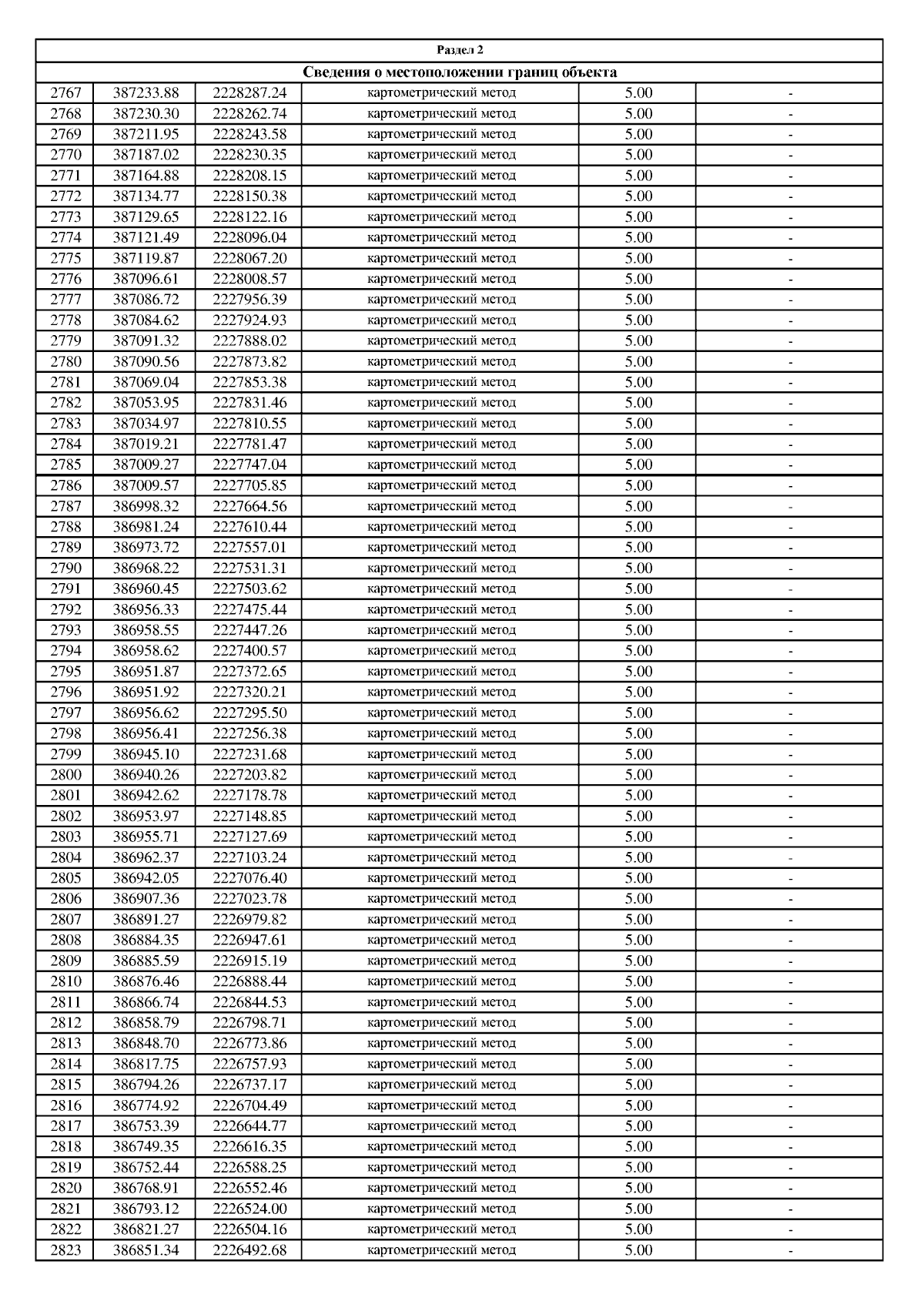 Раздел 2

Сведения о местоположении границ объекта

| | | | | | |
|---|---|---|---|---|---|
| 2767 | 387233.88 | 2228287.24 | картометрический метод | 5.00 | - |
| 2768 | 387230.30 | 2228262.74 | картометрический метод | 5.00 | - |
| 2769 | 387211.95 | 2228243.58 | картометрический метод | 5.00 | - |
| 2770 | 387187.02 | 2228230.35 | картометрический метод | 5.00 | - |
| 2771 | 387164.88 | 2228208.15 | картометрический метод | 5.00 | - |
| 2772 | 387134.77 | 2228150.38 | картометрический метод | 5.00 | - |
| 2773 | 387129.65 | 2228122.16 | картометрический метод | 5.00 | - |
| 2774 | 387121.49 | 2228096.04 | картометрический метод | 5.00 | - |
| 2775 | 387119.87 | 2228067.20 | картометрический метод | 5.00 | - |
| 2776 | 387096.61 | 2228008.57 | картометрический метод | 5.00 | - |
| 2777 | 387086.72 | 2227956.39 | картометрический метод | 5.00 | - |
| 2778 | 387084.62 | 2227924.93 | картометрический метод | 5.00 | - |
| 2779 | 387091.32 | 2227888.02 | картометрический метод | 5.00 | - |
| 2780 | 387090.56 | 2227873.82 | картометрический метод | 5.00 | - |
| 2781 | 387069.04 | 2227853.38 | картометрический метод | 5.00 | - |
| 2782 | 387053.95 | 2227831.46 | картометрический метод | 5.00 | - |
| 2783 | 387034.97 | 2227810.55 | картометрический метод | 5.00 | - |
| 2784 | 387019.21 | 2227781.47 | картометрический метод | 5.00 | - |
| 2785 | 387009.27 | 2227747.04 | картометрический метод | 5.00 | - |
| 2786 | 387009.57 | 2227705.85 | картометрический метод | 5.00 | - |
| 2787 | 386998.32 | 2227664.56 | картометрический метод | 5.00 | - |
| 2788 | 386981.24 | 2227610.44 | картометрический метод | 5.00 | - |
| 2789 | 386973.72 | 2227557.01 | картометрический метод | 5.00 | - |
| 2790 | 386968.22 | 2227531.31 | картометрический метод | 5.00 | - |
| 2791 | 386960.45 | 2227503.62 | картометрический метод | 5.00 | - |
| 2792 | 386956.33 | 2227475.44 | картометрический метод | 5.00 | - |
| 2793 | 386958.55 | 2227447.26 | картометрический метод | 5.00 | - |
| 2794 | 386958.62 | 2227400.57 | картометрический метод | 5.00 | - |
| 2795 | 386951.87 | 2227372.65 | картометрический метод | 5.00 | - |
| 2796 | 386951.92 | 2227320.21 | картометрический метод | 5.00 | - |
| 2797 | 386956.62 | 2227295.50 | картометрический метод | 5.00 | - |
| 2798 | 386956.41 | 2227256.38 | картометрический метод | 5.00 | - |
| 2799 | 386945.10 | 2227231.68 | картометрический метод | 5.00 | - |
| 2800 | 386940.26 | 2227203.82 | картометрический метод | 5.00 | - |
| 2801 | 386942.62 | 2227178.78 | картометрический метод | 5.00 | - |
| 2802 | 386953.97 | 2227148.85 | картометрический метод | 5.00 | - |
| 2803 | 386955.71 | 2227127.69 | картометрический метод | 5.00 | - |
| 2804 | 386962.37 | 2227103.24 | картометрический метод | 5.00 | - |
| 2805 | 386942.05 | 2227076.40 | картометрический метод | 5.00 | - |
| 2806 | 386907.36 | 2227023.78 | картометрический метод | 5.00 | - |
| 2807 | 386891.27 | 2226979.82 | картометрический метод | 5.00 | - |
| 2808 | 386884.35 | 2226947.61 | картометрический метод | 5.00 | - |
| 2809 | 386885.59 | 2226915.19 | картометрический метод | 5.00 | - |
| 2810 | 386876.46 | 2226888.44 | картометрический метод | 5.00 | - |
| 2811 | 386866.74 | 2226844.53 | картометрический метод | 5.00 | - |
| 2812 | 386858.79 | 2226798.71 | картометрический метод | 5.00 | - |
| 2813 | 386848.70 | 2226773.86 | картометрический метод | 5.00 | - |
| 2814 | 386817.75 | 2226757.93 | картометрический метод | 5.00 | - |
| 2815 | 386794.26 | 2226737.17 | картометрический метод | 5.00 | - |
| 2816 | 386774.92 | 2226704.49 | картометрический метод | 5.00 | - |
| 2817 | 386753.39 | 2226644.77 | картометрический метод | 5.00 | - |
| 2818 | 386749.35 | 2226616.35 | картометрический метод | 5.00 | - |
| 2819 | 386752.44 | 2226588.25 | картометрический метод | 5.00 | - |
| 2820 | 386768.91 | 2226552.46 | картометрический метод | 5.00 | - |
| 2821 | 386793.12 | 2226524.00 | картометрический метод | 5.00 | - |
| 2822 | 386821.27 | 2226504.16 | картометрический метод | 5.00 | - |
| 2823 | 386851.34 | 2226492.68 | картометрический метод | 5.00 | - |